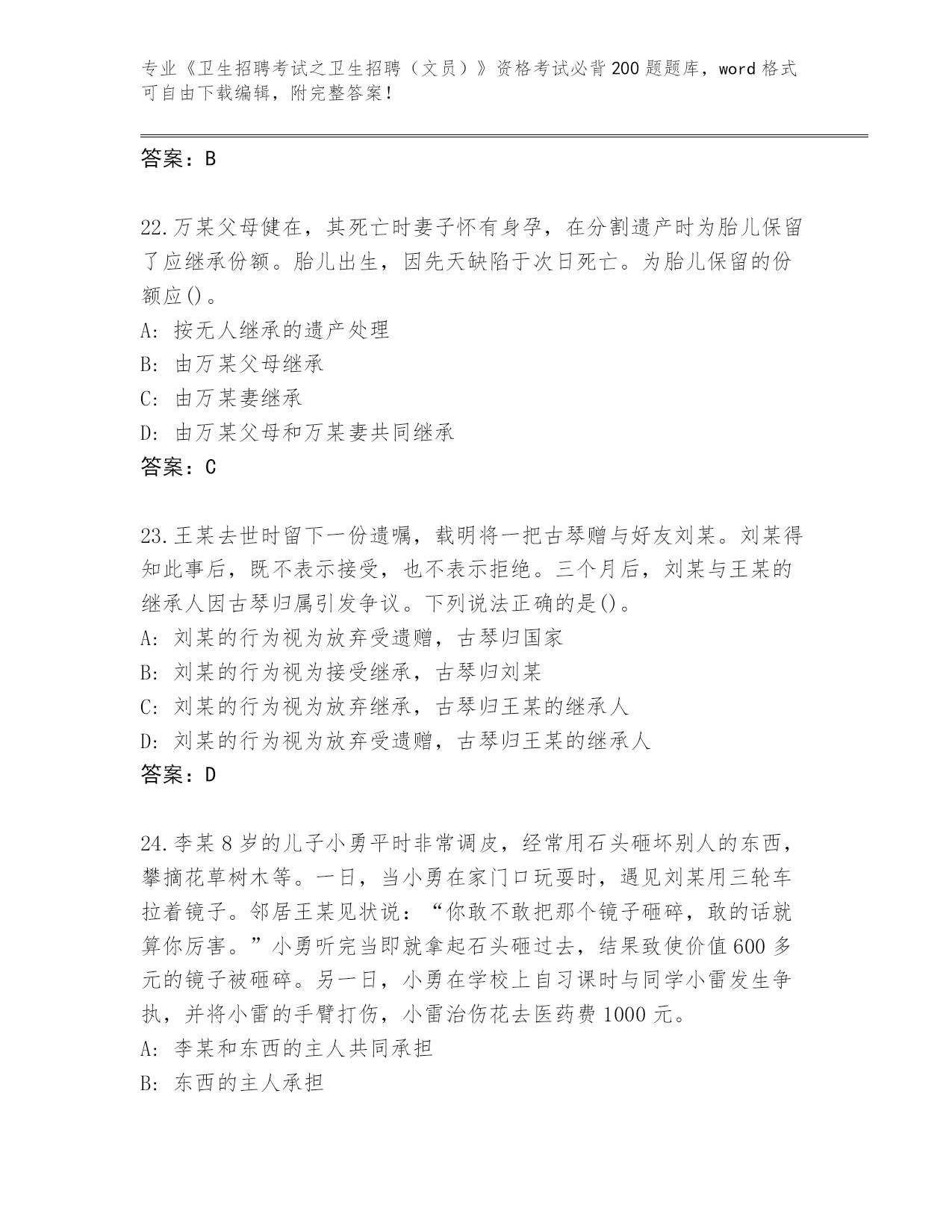 专业《卫生招聘考试之卫生招聘（文员）》资格考试必背200题题库，word格式可自由下载编辑，附完整答案！

答案：B

22.万某父母健在，其死亡时妻子怀有身孕，在分割遗产时为胎儿保留了应继承份额。胎儿出生，因先天缺陷于次日死亡。为胎儿保留的份额应()。
A: 按无人继承的遗产处理
B: 由万某父母继承
C: 由万某妻继承
D: 由万某父母和万某妻共同继承
答案：C

23.王某去世时留下一份遗嘱，载明将一把古琴赠与好友刘某。刘某得知此事后，既不表示接受，也不表示拒绝。三个月后，刘某与王某的继承人因古琴归属引发争议。下列说法正确的是()。
A: 刘某的行为视为放弃受遗赠，古琴归国家
B: 刘某的行为视为接受继承，古琴归刘某
C: 刘某的行为视为放弃继承，古琴归王某的继承人
D: 刘某的行为视为放弃受遗赠，古琴归王某的继承人
答案：D

24.李某8岁的儿子小勇平时非常调皮，经常用石头砸坏别人的东西，攀摘花草树木等。一日，当小勇在家门口玩耍时，遇见刘某用三轮车拉着镜子。邻居王某见状说：“你敢不敢把那个镜子砸碎，敢的话就算你厉害。”小勇听完当即就拿起石头砸过去，结果致使价值600多元的镜子被砸碎。另一日，小勇在学校上自习课时与同学小雷发生争执，并将小雷的手臂打伤，小雷治伤花去医药费1000元。
A: 李某和东西的主人共同承担
B: 东西的主人承担